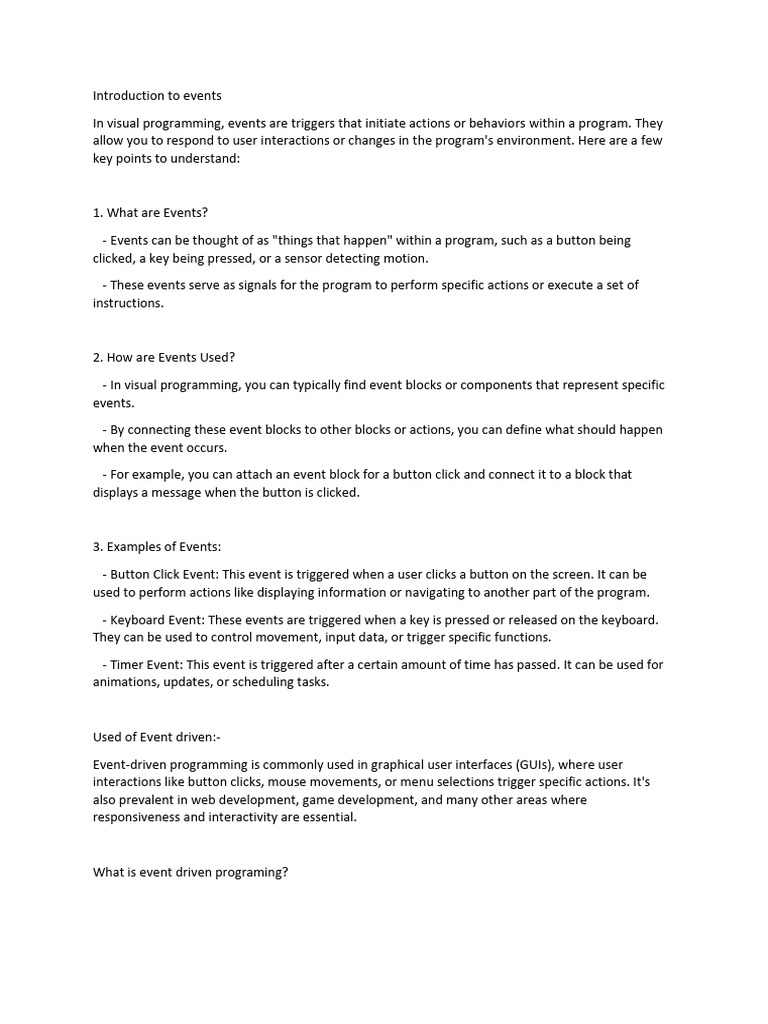 Introduction to events

In visual programming, events are triggers that initiate actions or behaviors within a program. They allow you to respond to user interactions or changes in the program's environment. Here are a few key points to understand:

1. What are Events?

- Events can be thought of as "things that happen" within a program, such as a button being clicked, a key being pressed, or a sensor detecting motion.

- These events serve as signals for the program to perform specific actions or execute a set of instructions.

2. How are Events Used?

- In visual programming, you can typically find event blocks or components that represent specific events.

- By connecting these event blocks to other blocks or actions, you can define what should happen when the event occurs.

- For example, you can attach an event block for a button click and connect it to a block that displays a message when the button is clicked.

3. Examples of Events:

- Button Click Event: This event is triggered when a user clicks a button on the screen. It can be used to perform actions like displaying information or navigating to another part of the program.

- Keyboard Event: These events are triggered when a key is pressed or released on the keyboard. They can be used to control movement, input data, or trigger specific functions.

- Timer Event: This event is triggered after a certain amount of time has passed. It can be used for animations, updates, or scheduling tasks.

Used of Event driven:-

Event-driven programming is commonly used in graphical user interfaces (GUIs), where user interactions like button clicks, mouse movements, or menu selections trigger specific actions. It's also prevalent in web development, game development, and many other areas where responsiveness and interactivity are essential.

What is event driven programing?